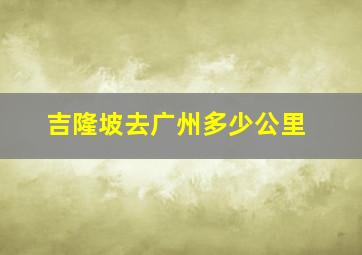 吉隆坡去广州多少公里